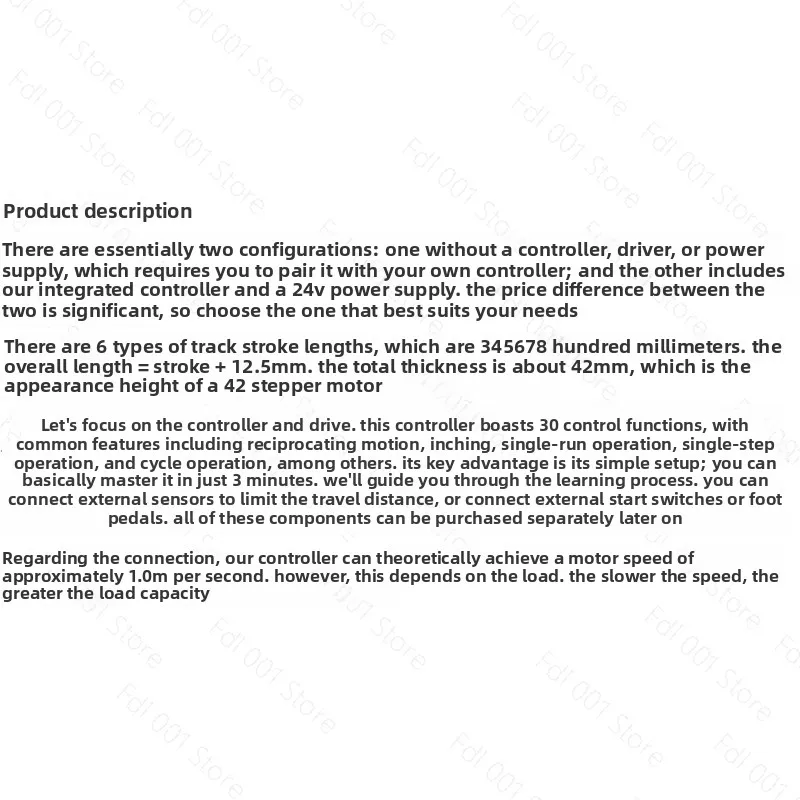 Product description

There are essentially two configurations: one without a controller, driver, or power supply, which requires you to pair it with your own controller; and the other includes our integrated controller and a 24v power supply. the price difference between the two is significant, so choose the one that best suits your needs

There are 6 types of track stroke lengths, which are 345678 hundred millimeters. the overall length = stroke + 12.5mm. the total thickness is about 42mm, which is the appearance height of a 42 stepper motor

Let's focus on the controller and drive. this controller boasts 30 control functions, with common features including reciprocating motion, inching, single-run operation, single-step operation, and cycle operation, among others. its key advantage is its simple setup; you can basically master it in just 3 minutes. we'll guide you through the learning process. you can connect external sensors to limit the travel distance, or connect external start switches or foot pedals. all of these components can be purchased separately later on

Regarding the connection, our controller can theoretically achieve a motor speed of approximately 1.0m per second. however, this depends on the load. the slower the speed, the greater the load capacity

Fdl 001 Store